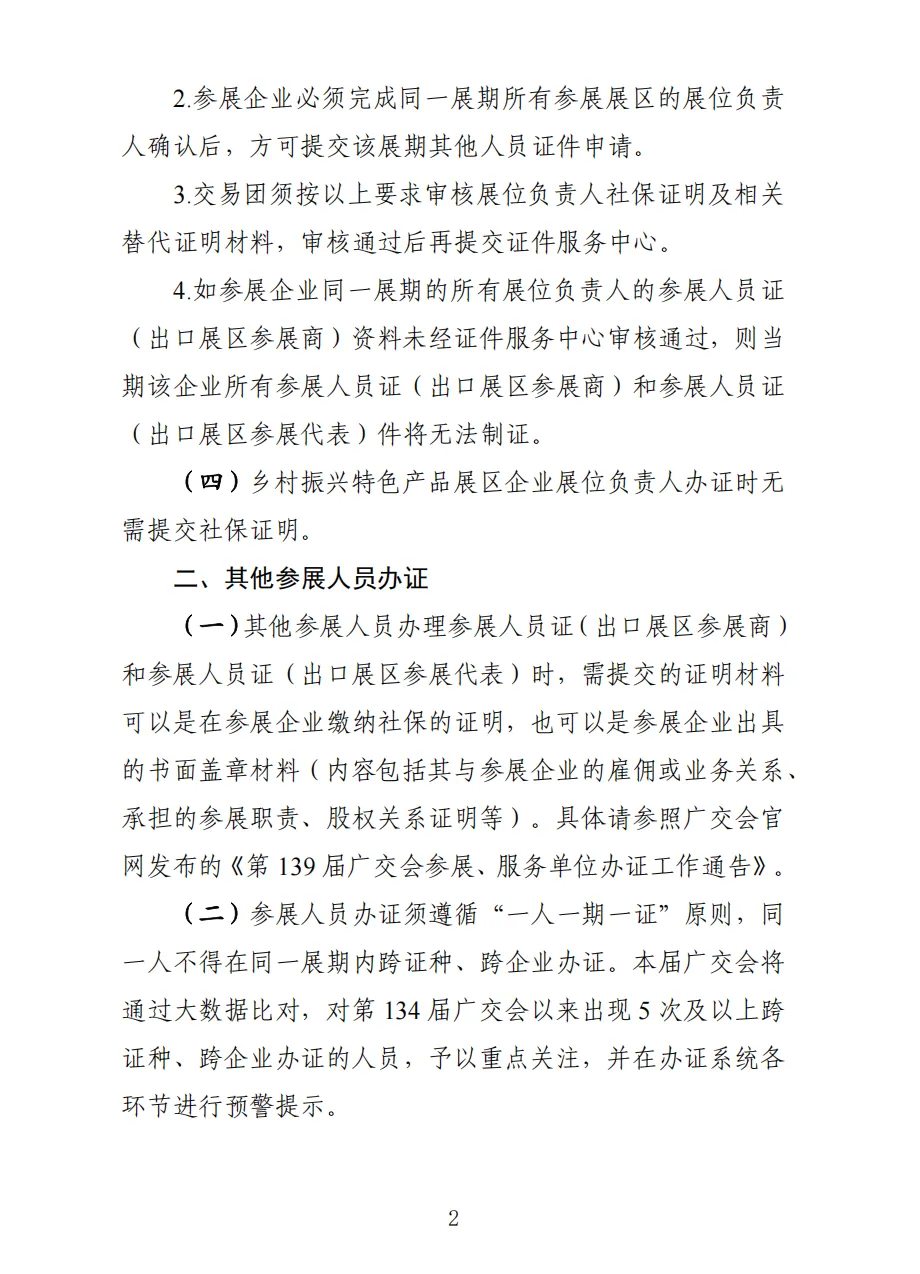 2.参展企业必须完成同一展期所有参展展区的展位负责人确认后，方可提交该展期其他人员证件申请。

3.交易团须按以上要求审核展位负责人社保证明及相关替代证明材料，审核通过后再提交证件服务中心。

4.如参展企业同一展期的所有展位负责人的参展人员证（出口展区参展商）资料未经证件服务中心审核通过，则当期该企业所有参展人员证（出口展区参展商）和参展人员证（出口展区参展代表）件将无法制证。

（四）乡村振兴特色产品展区企业展位负责人办证时无需提交社保证明。

二、其他参展人员办证

（一）其他参展人员办理参展人员证（出口展区参展商）和参展人员证（出口展区参展代表）时，需提交的证明材料可以是在参展企业缴纳社保的证明，也可以是参展企业出具的书面盖章材料（内容包括其与参展企业的雇佣或业务关系、承担的参展职责、股权关系证明等）。具体请参照广交会官网发布的《第 139 届广交会参展、服务单位办证工作通告》。

（二）参展人员办证须遵循“一人一期一证”原则，同一人不得在同一展期内跨证种、跨企业办证。本届广交会将通过大数据比对，对第 134 届广交会以来出现 5 次及以上跨证种、跨企业办证的人员，予以重点关注，并在办证系统各环节进行预警提示。

2